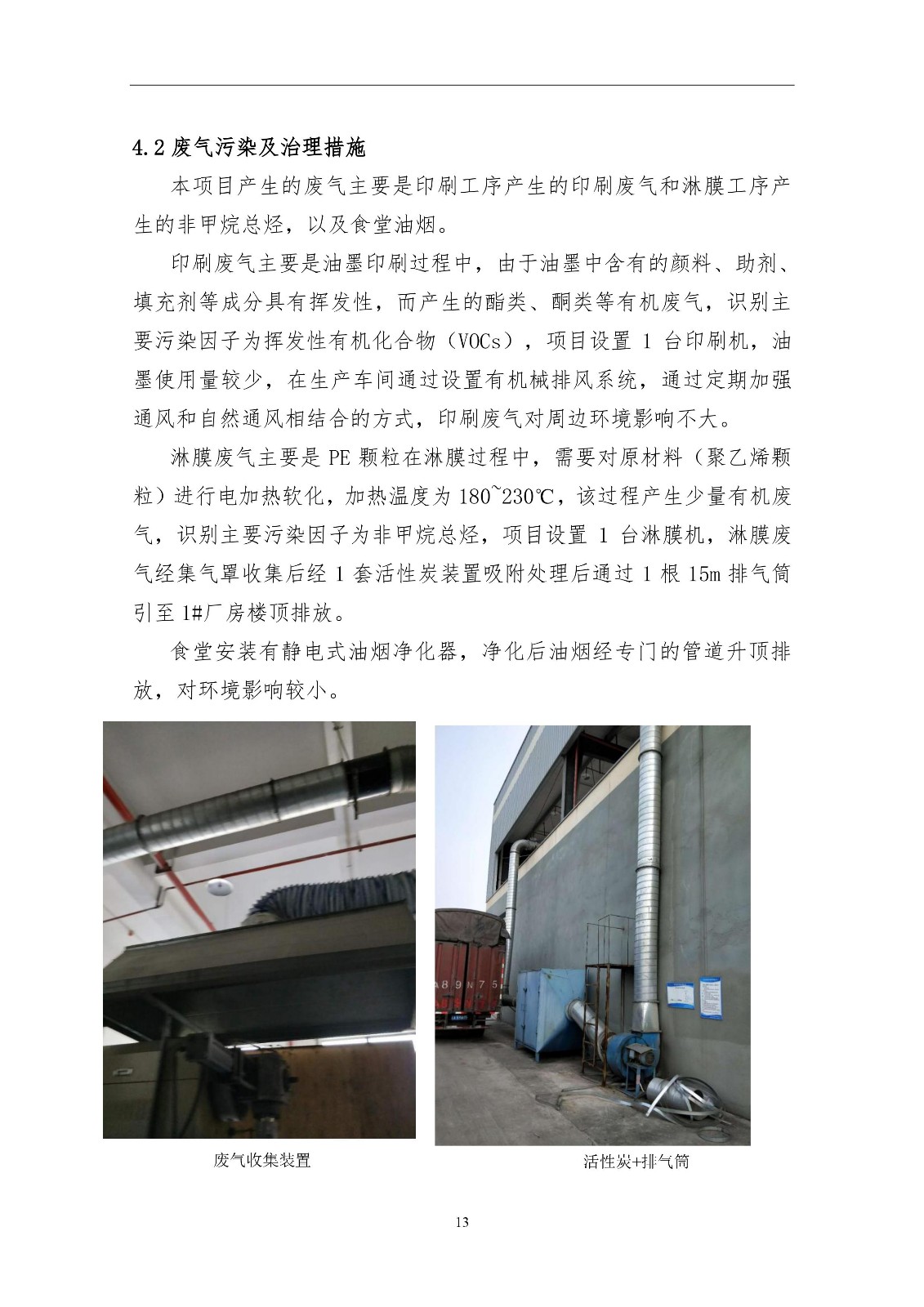 4.2废气污染及治理措施

本项目产生的废气主要是印刷工序产生的印刷废气和淋膜工序产生的非甲烷总烃，以及食堂油烟。

印刷废气主要是油墨印刷过程中，由于油墨中含有的颜料、助剂、填充剂等成分具有挥发性，而产生的酯类、酮类等有机废气，识别主要污染因子为挥发性有机化合物（VOCs），项目设置1台印刷机，油墨使用量较少，在生产车间通过设置有机械排风系统，通过定期加强通风和自然通风相结合的方式，印刷废气对周边环境影响不大。

淋膜废气主要是PE颗粒在淋膜过程中，需要对原材料（聚乙烯颗粒）进行电加热软化，加热温度为180~230℃，该过程产生少量有机废气，识别主要污染因子为非甲烷总烃，项目设置1台淋膜机，淋膜废气经集气罩收集后经1套活性炭装置吸附处理后通过1根15m排气筒引至1#厂房楼顶排放。

食堂安装有静电式油烟净化器，净化后油烟经专门的管道升顶排放，对环境影响较小。

废气收集装置

活性炭+排气筒

13